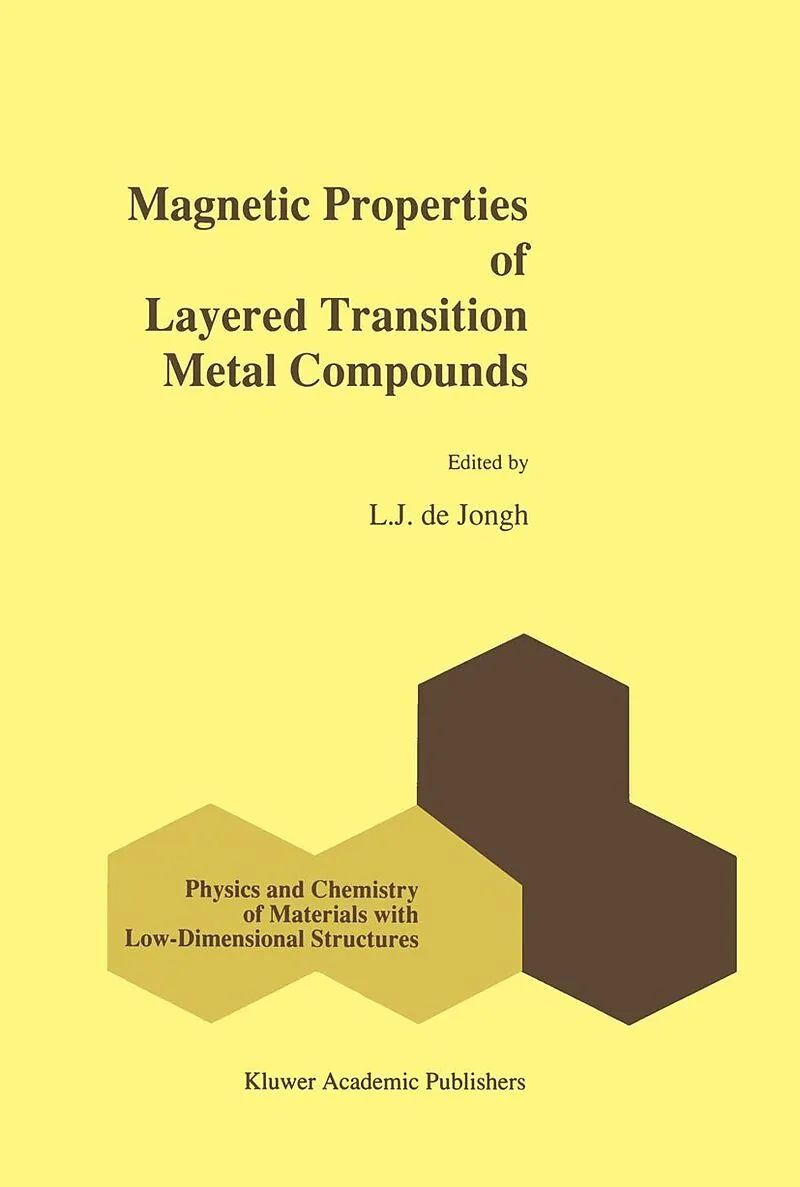 Magnetic Properties
of
Layered Transition
Metal Compounds

Edited by

L.J. de Jongh

Physics and Chemistry
of Materials with
Low-Dimensional Structures

Kluwer Academic Publishers